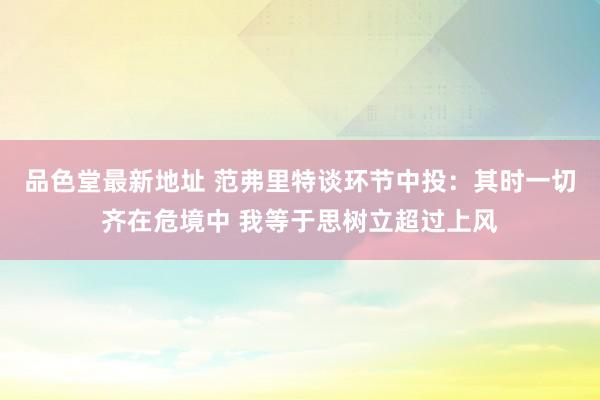 品色堂最新地址 范弗里特谈环节中投：其时一切齐在危境中 我等于思树立超过上风